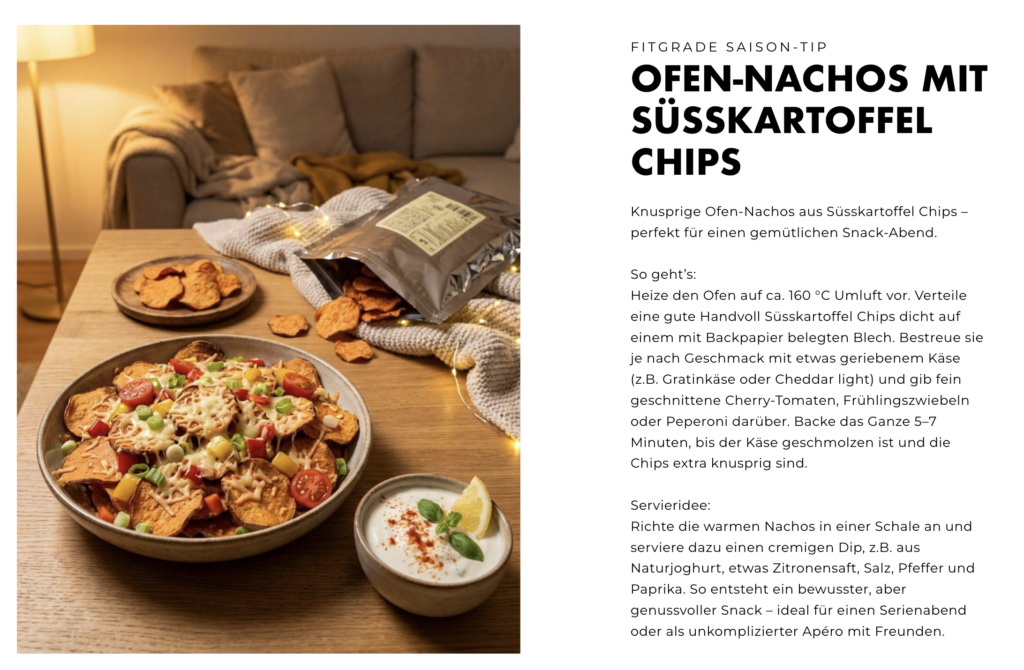 FITGRADE SAISON-TIP

OFEN-NACHOS MIT SÜSSKARTOFFEL CHIPS

Knusprige Ofen-Nachos aus Süsskartoffel Chips – perfekt für einen gemütlichen Snack-Abend.

So geht's:
Heize den Ofen auf ca. 160 °C Umluft vor. Verteile eine gute Handvoll Süsskartoffel Chips dicht auf einem mit Backpapier belegten Blech. Bestreue sie je nach Geschmack mit etwas geriebenem Käse (z.B. Gratinkäse oder Cheddar light) und gib fein geschnittene Cherry-Tomaten, Frühlingszwiebeln oder Peperoni darüber. Backe das Ganze 5–7 Minuten, bis der Käse geschmolzen ist und die Chips extra knusprig sind.

Servieridee:
Richte die warmen Nachos in einer Schale an und serviere dazu einen cremigen Dip, z.B. aus Naturjoghurt, etwas Zitronensaft, Salz, Pfeffer und Paprika. So entsteht ein bewusster, aber genussvoller Snack – ideal für einen Serienabend oder als unkomplizierter Apéro mit Freunden.